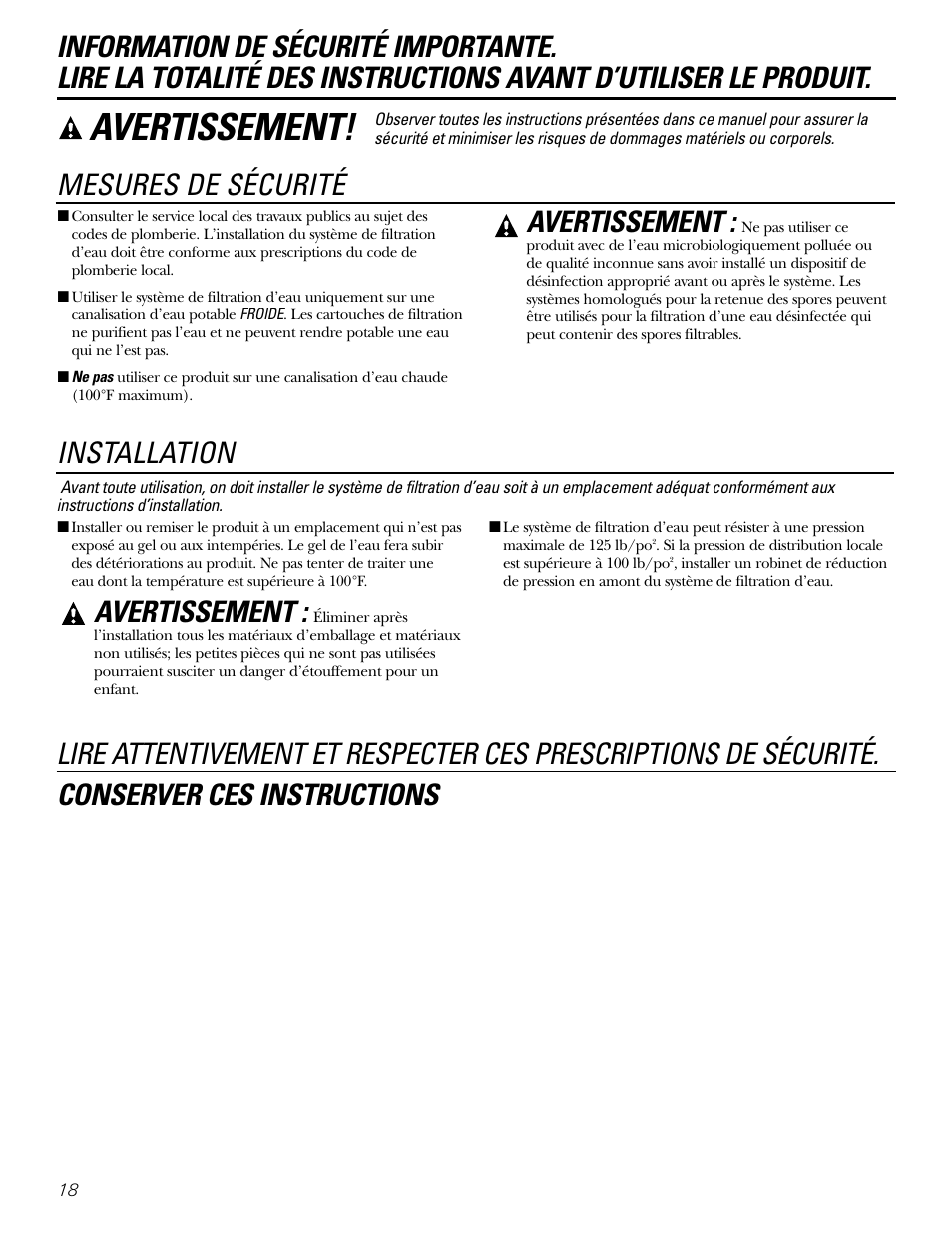 INFORMATION DE SÉCURITÉ IMPORTANTE.
LIRE LA TOTALITÉ DES INSTRUCTIONS AVANT D'UTILISER LE PRODUIT.

AVERTISSEMENT! Observer toutes les instructions présentées dans ce manuel pour assurer la sécurité et minimiser les risques de dommages matériels ou corporels.

MESURES DE SÉCURITÉ

■ Consulter le service local des travaux publics au sujet des codes de plomberie. L'installation du système de filtration d'eau doit être conforme aux prescriptions du code de plomberie local.

■ Utiliser le système de filtration d'eau uniquement sur une canalisation d'eau potable FROIDE. Les cartouches de filtration ne purifient pas l'eau et ne peuvent rendre potable une eau qui ne l'est pas.

■ Ne pas utiliser ce produit sur une canalisation d'eau chaude (100°F maximum).

AVERTISSEMENT : Ne pas utiliser ce produit avec de l'eau microbiologiquement polluée ou de qualité inconnue sans avoir installé un dispositif de désinfection approprié avant ou après le système. Les systèmes homologués pour la retenue des spores peuvent être utilisés pour la filtration d'une eau désinfectée qui peut contenir des spores filtrables.

INSTALLATION

Avant toute utilisation, on doit installer le système de filtration d'eau soit à un emplacement adéquat conformément aux instructions d'installation.

■ Installer ou remiser le produit à un emplacement qui n'est pas exposé au gel ou aux intempéries. Le gel de l'eau fera subir des détériorations au produit. Ne pas tenter de traiter une eau dont la température est supérieure à 100°F.

AVERTISSEMENT : Éliminer après l'installation tous les matériaux d'emballage et matériaux non utilisés; les petites pièces qui ne sont pas utilisées pourraient susciter un danger d'étouffement pour un enfant.

■ Le système de filtration d'eau peut résister à une pression maximale de 125 lb/po$^2$. Si la pression de distribution locale est supérieure à 100 lb/po$^2$, installer un robinet de réduction de pression en amont du système de filtration d'eau.

LIRE ATTENTIVEMENT ET RESPECTER CES PRESCRIPTIONS DE SÉCURITÉ.
CONSERVER CES INSTRUCTIONS

18